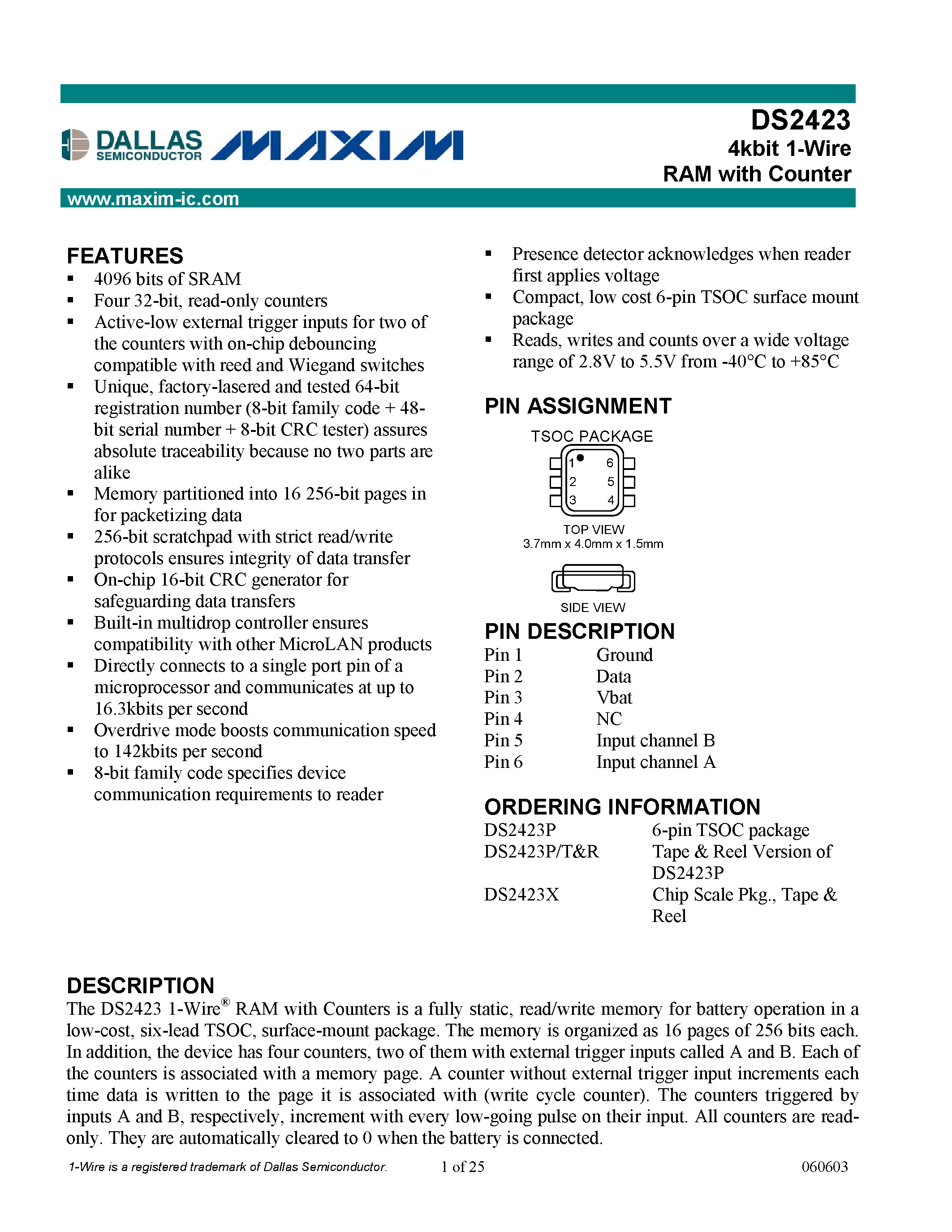 DALLAS SEMICONDUCTOR MAXIM

DS2423
4kbit 1-Wire
RAM with Counter

www.maxim-ic.com

FEATURES
▪ 4096 bits of SRAM
▪ Four 32-bit, read-only counters
▪ Active-low external trigger inputs for two of the counters with on-chip debouncing compatible with reed and Wiegand switches
▪ Unique, factory-lasered and tested 64-bit registration number (8-bit family code + 48-bit serial number + 8-bit CRC tester) assures absolute traceability because no two parts are alike
▪ Memory partitioned into 16 256-bit pages in for packetizing data
▪ 256-bit scratchpad with strict read/write protocols ensures integrity of data transfer
▪ On-chip 16-bit CRC generator for safeguarding data transfers
▪ Built-in multidrop controller ensures compatibility with other MicroLAN products
▪ Directly connects to a single port pin of a microprocessor and communicates at up to 16.3kbits per second
▪ Overdrive mode boosts communication speed to 142kbits per second
▪ 8-bit family code specifies device communication requirements to reader
▪ Presence detector acknowledges when reader first applies voltage
▪ Compact, low cost 6-pin TSOC surface mount package
▪ Reads, writes and counts over a wide voltage range of 2.8V to 5.5V from -40°C to +85°C

PIN ASSIGNMENT
TSOC PACKAGE
1 6
2 5
3 4
TOP VIEW
3.7mm x 4.0mm x 1.5mm
SIDE VIEW

PIN DESCRIPTION
| Pin 1 | Ground |
|---|---|
| Pin 2 | Data |
| Pin 3 | Vbat |
| Pin 4 | NC |
| Pin 5 | Input channel B |
| Pin 6 | Input channel A |

ORDERING INFORMATION
| DS2423P | 6-pin TSOC package |
|---|---|
| DS2423P/T&R | Tape & Reel Version of DS2423P |
| DS2423X | Chip Scale Pkg., Tape & Reel |

DESCRIPTION
The DS2423 1-Wire® RAM with Counters is a fully static, read/write memory for battery operation in a low-cost, six-lead TSOC, surface-mount package. The memory is organized as 16 pages of 256 bits each. In addition, the device has four counters, two of them with external trigger inputs called A and B. Each of the counters is associated with a memory page. A counter without external trigger input increments each time data is written to the page it is associated with (write cycle counter). The counters triggered by inputs A and B, respectively, increment with every low-going pulse on their input. All counters are read-only. They are automatically cleared to 0 when the battery is connected.

1-Wire is a registered trademark of Dallas Semiconductor. 1 of 25 060603